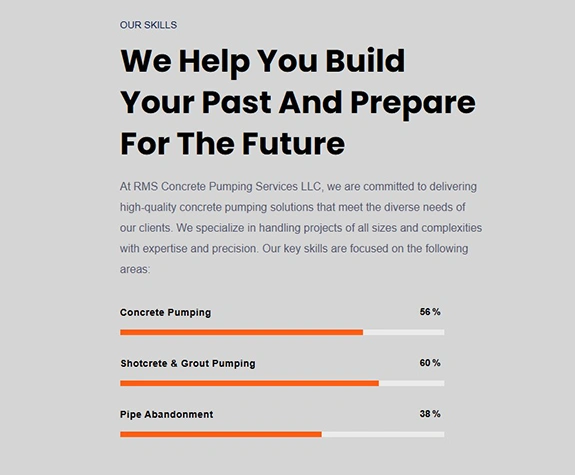 OUR SKILLS

We Help You Build Your Past And Prepare For The Future

At RMS Concrete Pumping Services LLC, we are committed to delivering high-quality concrete pumping solutions that meet the diverse needs of our clients. We specialize in handling projects of all sizes and complexities with expertise and precision. Our key skills are focused on the following areas:

Concrete Pumping 56 %

Shotcrete & Grout Pumping 60 %

Pipe Abandonment 38 %